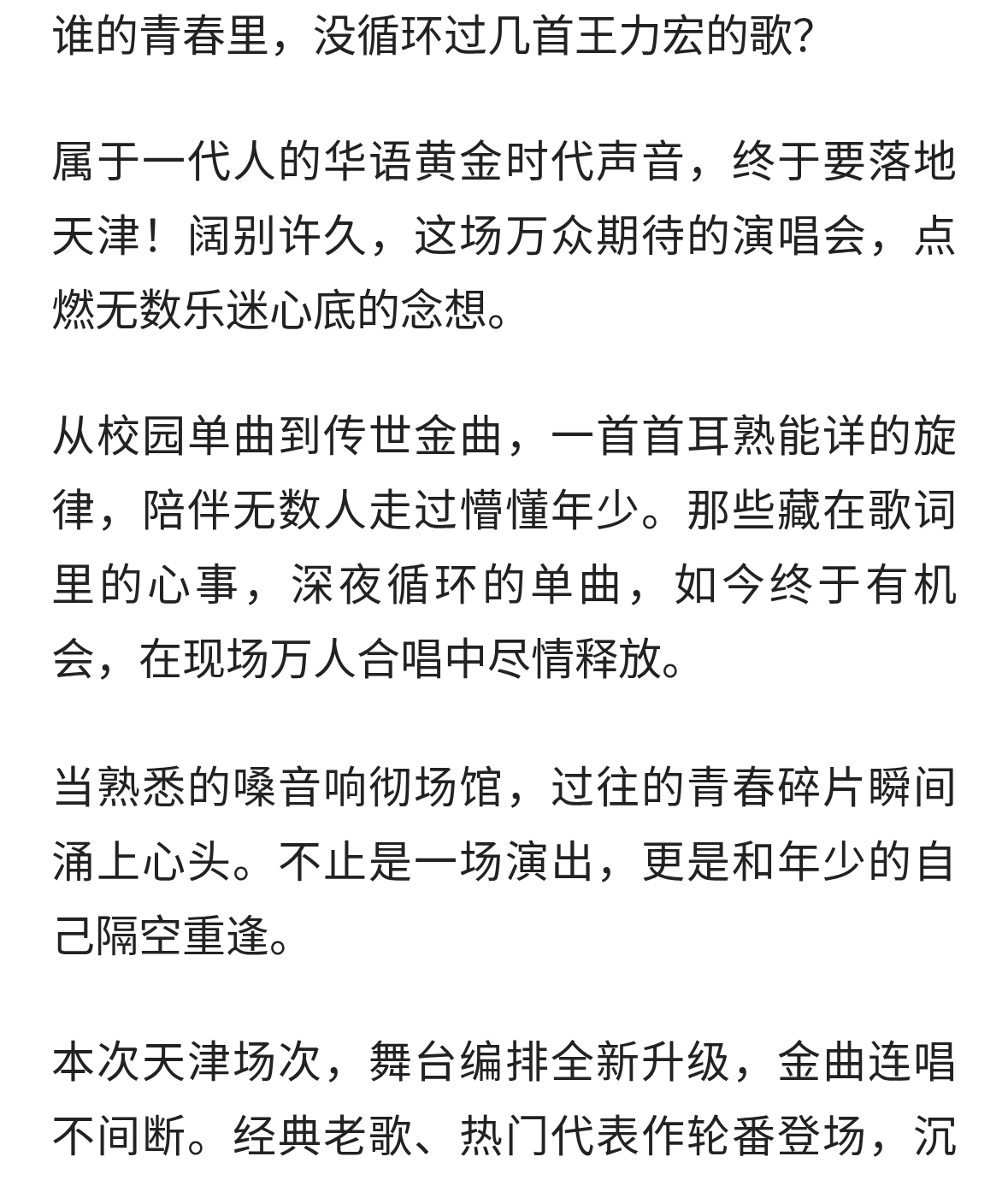 谁的青春里，没循环过几首王力宏的歌?

属于一代人的华语黄金时代声音，终于要落地天津！阔别许久，这场万众期待的演唱会，点燃无数乐迷心底的念想。

从校园单曲到传世金曲，一首首耳熟能详的旋律，陪伴无数人走过懵懂年少。那些藏在歌词里的心事，深夜循环的单曲，如今终于有机会，在现场万人合唱中尽情释放。

当熟悉的嗓音响彻场馆，过往的青春碎片瞬间涌上心头。不止是一场演出，更是和年少的自己隔空重逢。

本次天津场次，舞台编排全新升级，金曲连唱不间断。经典老歌、热门代表作轮番登场，沉